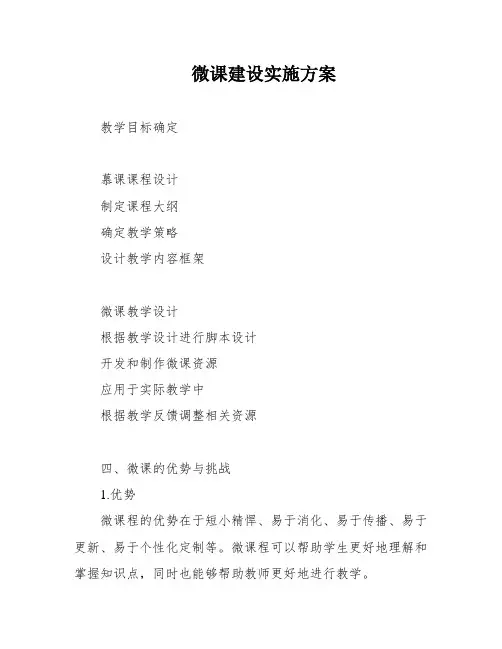 微课建设实施方案

教学目标确定

慕课课程设计

制定课程大纲

确定教学策略

设计教学内容框架

微课教学设计

根据教学设计进行脚本设计

开发和制作微课资源

应用于实际教学中

根据教学反馈调整相关资源

四、微课的优势与挑战

1.优势

微课程的优势在于短小精悍、易于消化、易于传播、易于更新、易于个性化定制等。微课程可以帮助学生更好地理解和掌握知识点，同时也能够帮助教师更好地进行教学。